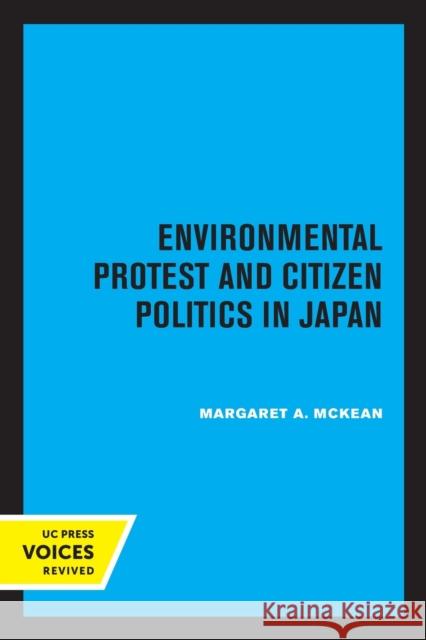 ENVIRONMENTAL PROTEST AND CITIZEN POLITICS IN JAPAN

MARGARET A. MCKEAN

UC PRESS
VOICES
REVIVED